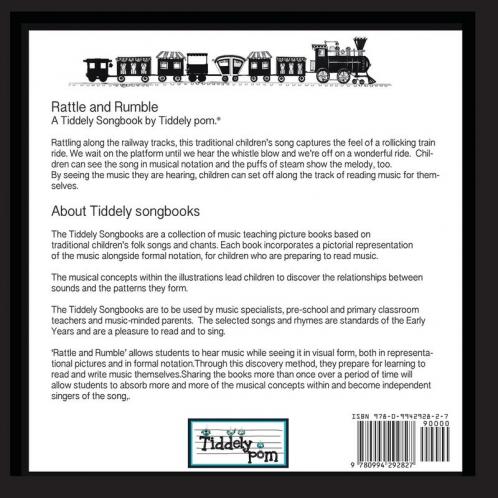 Rattle and Rumble
A Tiddely Songbook by Tiddely pom.®

Rattling along the railway tracks, this traditional children's song captures the feel of a rollicking train ride. We wait on the platform until we hear the whistle blow and we're off on a wonderful ride. Children can see the song in musical notation and the puffs of steam show the melody, too. By seeing the music they are hearing, children can set off along the track of reading music for themselves.

About Tiddely songbooks

The Tiddely Songbooks are a collection of music teaching picture books based on traditional children's folk songs and chants. Each book incorporates a pictorial representation of the music alongside formal notation, for children who are preparing to read music.

The musical concepts within the illustrations lead children to discover the relationships between sounds and the patterns they form.

The Tiddely Songbooks are to be used by music specialists, pre-school and primary classroom teachers and music-minded parents. The selected songs and rhymes are standards of the Early Years and are a pleasure to read and to sing.

'Rattle and Rumble' allows students to hear music while seeing it in visual form, both in representational pictures and in formal notation.Through this discovery method, they prepare for learning to read and write music themselves.Sharing the books more than once over a period of time will allow students to absorb more and more of the musical concepts within and become independent singers of the song,.

Tiddely pom

ISBN 978-0-9942928-2-7
90000
9 780994 292827